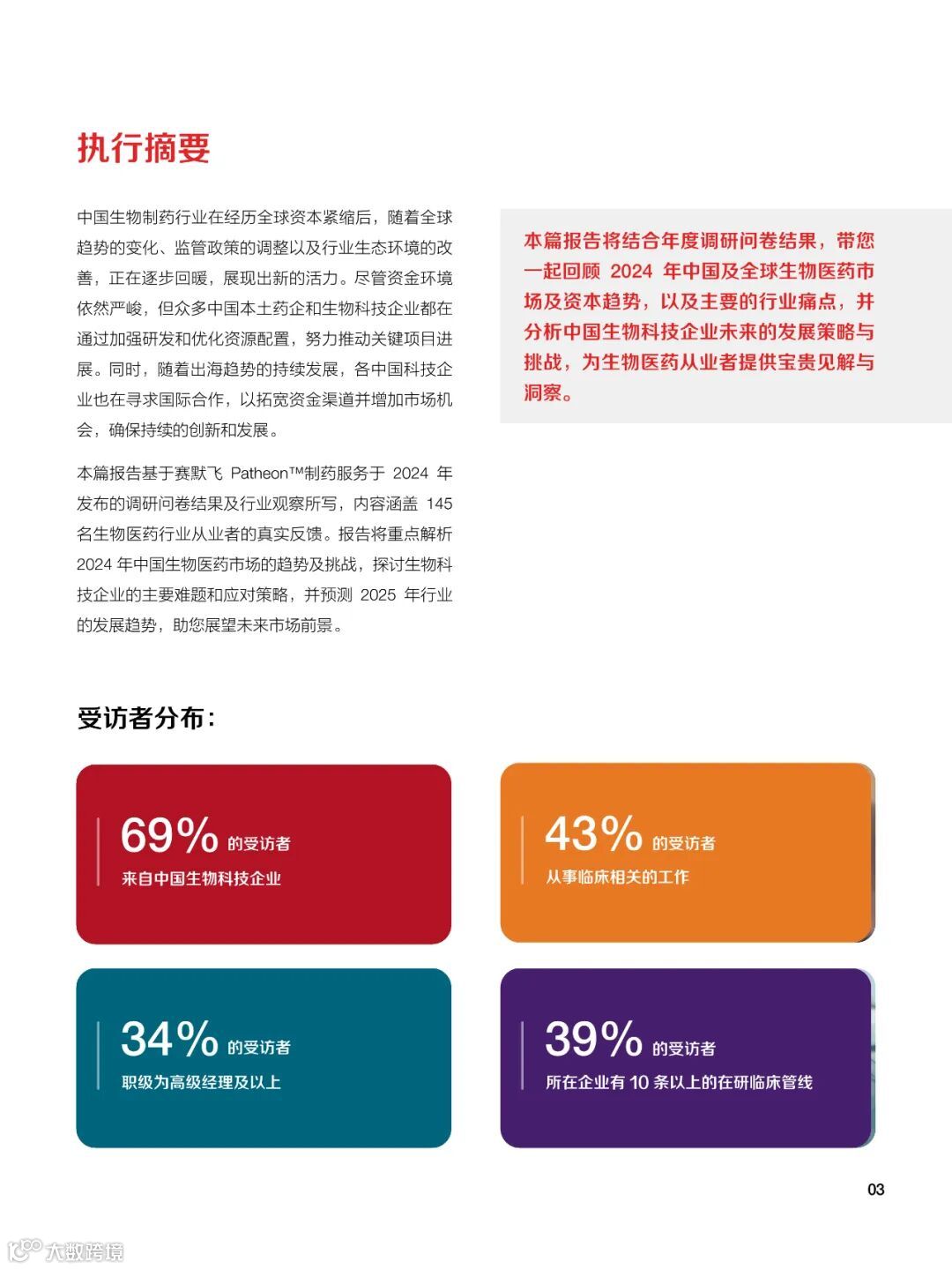 执行摘要

中国生物制药行业在经历全球资本紧缩后，随着全球趋势的变化、监管政策的调整以及行业生态环境的改善，正在逐步回暖，展现出新的活力。尽管资金环境依然严峻，但众多中国本土药企和生物科技企业都在通过加强研发和优化资源配置，努力推动关键项目进展。同时，随着出海趋势的持续发展，各中国科技企业也在寻求国际合作，以拓宽资金渠道并增加市场机会，确保持续的创新和发展。

本篇报告基于赛默飞 Patheon™制药服务于 2024 年发布的调研问卷结果及行业观察所写，内容涵盖 145 名生物医药行业从业者的真实反馈。报告将重点解析 2024 年中国生物医药市场的趋势及挑战，探讨生物科技企业的主要难题和应对策略，并预测 2025 年行业的发展趋势，助您展望未来市场前景。

本篇报告将结合年度调研问卷结果，带您一起回顾 2024 年中国及全球生物医药市场及资本趋势，以及主要的行业痛点，并分析中国生物科技企业未来的发展策略与挑战，为生物医药从业者提供宝贵见解与洞察。

受访者分布：

69% 的受访者
来自中国生物科技企业

43% 的受访者
从事临床相关的工作

34% 的受访者
职级为高级经理及以上

39% 的受访者
所在企业有 10 条以上的在研临床管线

03

大数跨境